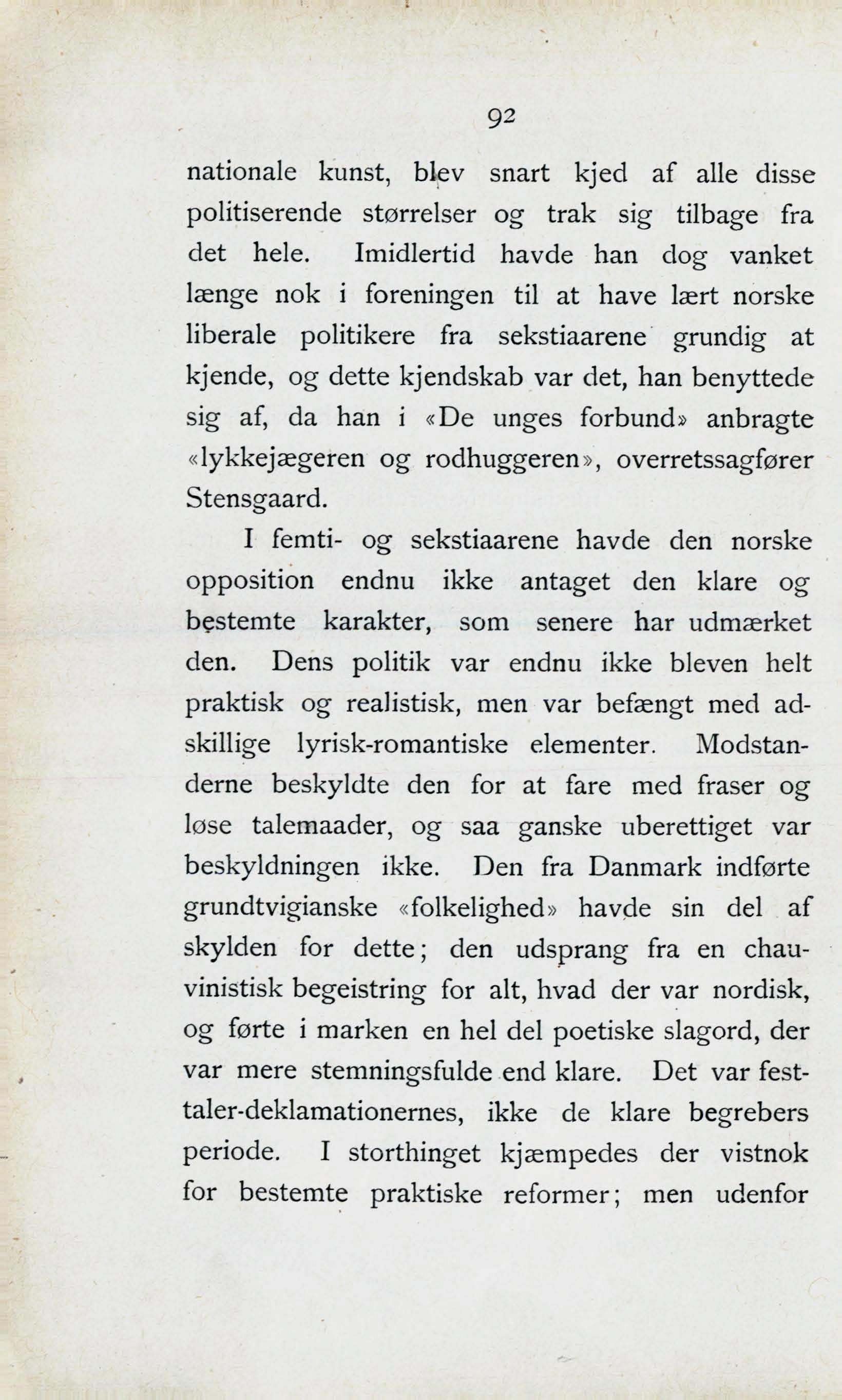 92

nationale kunst, blev snart kjed af alle disse politiserende størrelser og trak sig tilbage fra det hele. Imidlertid havde han dog vanket længe nok i foreningen til at have lært norske liberale politikere fra sekstiaarene grundig at kjende, og dette kjendskab var det, han benyttede sig af, da han i «De unges forbund» anbragte «lykkejægeren og rodhuggeren», overretssagfører Stensgaard.

I femti- og sekstiaarene havde den norske opposition endnu ikke antaget den klare og bestemte karakter, som senere har udmærket den. Dens politik var endnu ikke bleven helt praktisk og realistisk, men var befængt med adskillige lyrisk-romantiske elementer. Modstanderne beskyldte den for at fare med fraser og løse talemaader, og saa ganske uberettiget var beskyldningen ikke. Den fra Danmark indførte grundtvigianske «folkelighed» havde sin del af skylden for dette; den udsprang fra en chauvinistisk begeistring for alt, hvad der var nordisk, og førte i marken en hel del poetiske slagord, der var mere stemningsfulde end klare. Det var festtaler-deklamationernes, ikke de klare begrebers periode. I storthinget kjæmpedes der vistnok for bestemte praktiske reformer; men udenfor